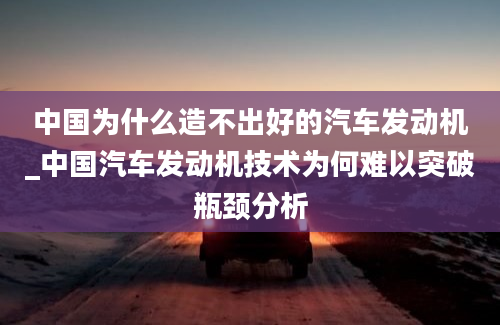 中国为什么造不出好的汽车发动机_中国汽车发动机技术为何难以突破瓶颈分析